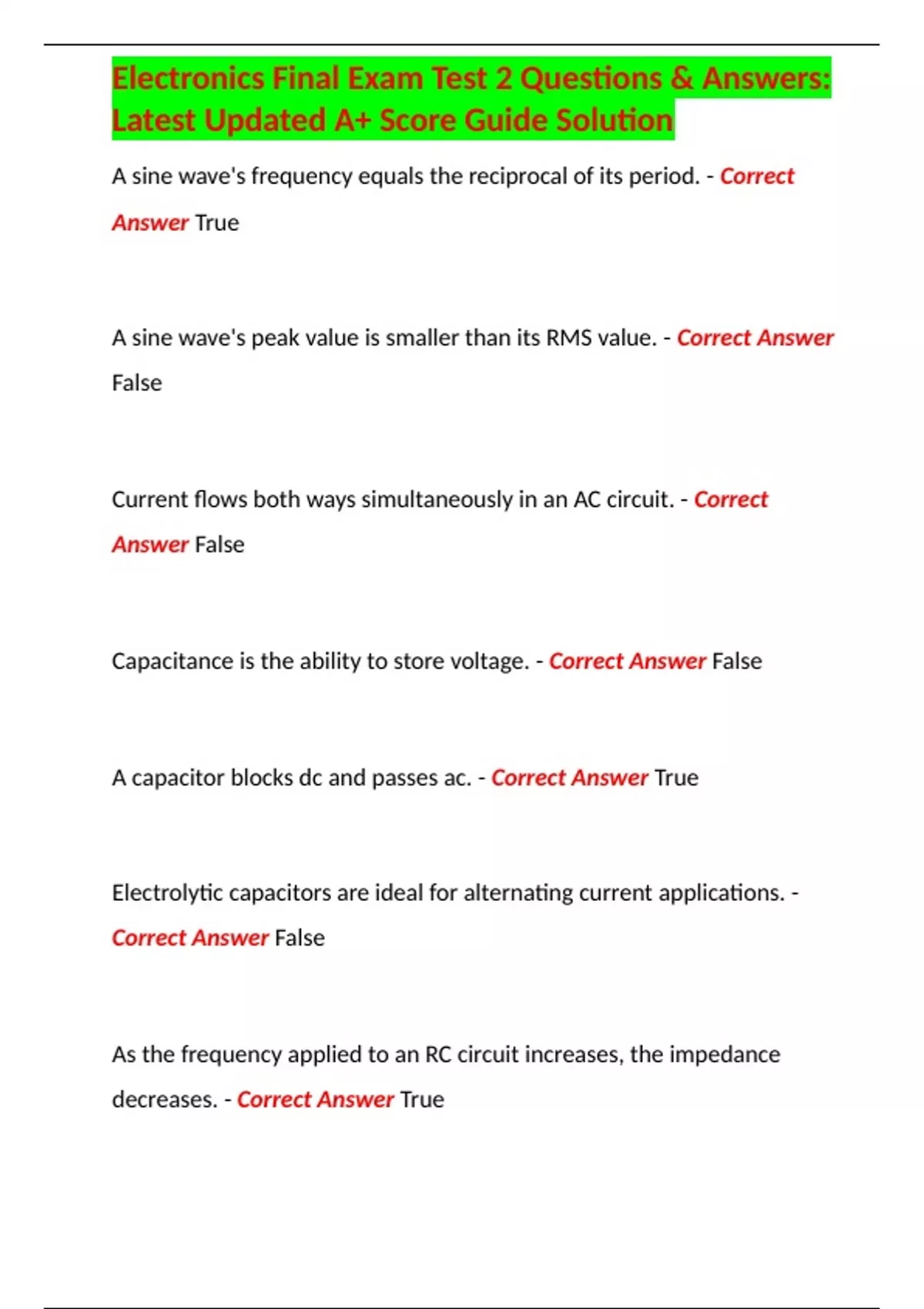 Electronics Final Exam Test 2 Questions & Answers: Latest Updated A+ Score Guide Solution

A sine wave's frequency equals the reciprocal of its period. - Correct Answer True

A sine wave's peak value is smaller than its RMS value. - Correct Answer False

Current flows both ways simultaneously in an AC circuit. - Correct Answer False

Capacitance is the ability to store voltage. - Correct Answer False

A capacitor blocks dc and passes ac. - Correct Answer True

Electrolytic capacitors are ideal for alternating current applications. - Correct Answer False

As the frequency applied to an RC circuit increases, the impedance decreases. - Correct Answer True